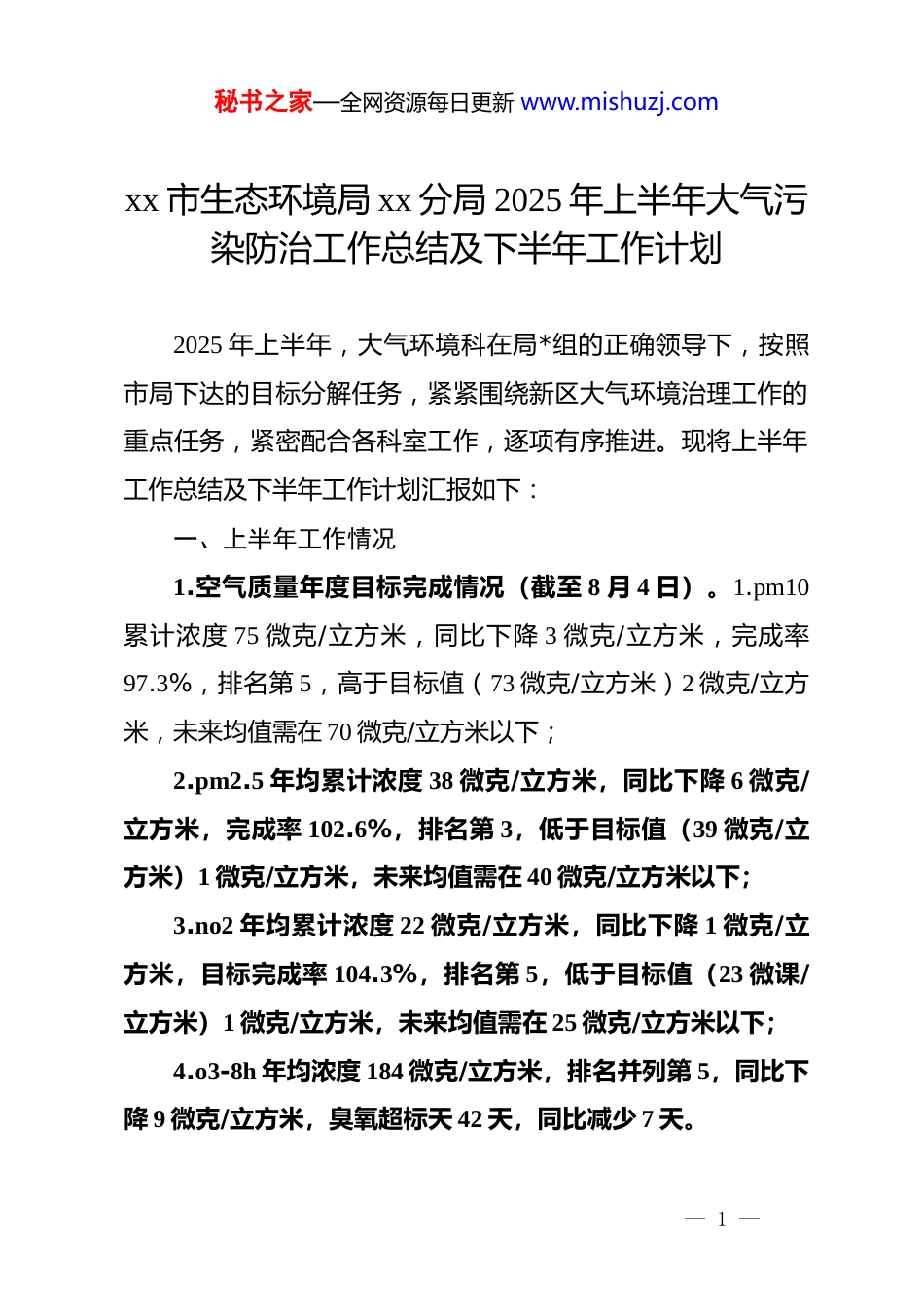 秘书之家—全网资源每日更新 www.mishuzj.com

xx 市生态环境局 xx 分局 2025 年上半年大气污染防治工作总结及下半年工作计划

2025 年上半年，大气环境科在局*组的正确领导下，按照市局下达的目标分解任务，紧紧围绕新区大气环境治理工作的重点任务，紧密配合各科室工作，逐项有序推进。现将上半年工作总结及下半年工作计划汇报如下：

一、上半年工作情况

1.空气质量年度目标完成情况（截至 8 月 4 日）。1.pm10 累计浓度 75 微克/立方米，同比下降 3 微克/立方米，完成率 97.3%，排名第 5，高于目标值（73 微克/立方米）2 微克/立方米，未来均值需在 70 微克/立方米以下；

2.pm2.5 年均累计浓度 38 微克/立方米，同比下降 6 微克/立方米，完成率 102.6%，排名第 3，低于目标值（39 微克/立方米）1 微克/立方米，未来均值需在 40 微克/立方米以下；

3.no2 年均累计浓度 22 微克/立方米，同比下降 1 微克/立方米，目标完成率 104.3%，排名第 5，低于目标值（23 微课/立方米）1 微克/立方米，未来均值需在 25 微克/立方米以下；

4.o3-8h 年均浓度 184 微克/立方米，排名并列第 5，同比下降 9 微克/立方米，臭氧超标天 42 天，同比减少 7 天。

— 1 —